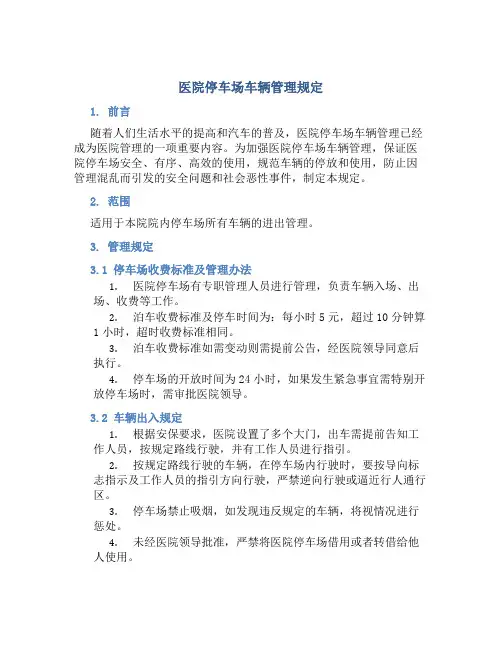 医院停车场车辆管理规定

1. 前言

随着人们生活水平的提高和汽车的普及，医院停车场车辆管理已经成为医院管理的一项重要内容。为加强医院停车场车辆管理，保证医院停车场安全、有序、高效的使用，规范车辆的停放和使用，防止因管理混乱而引发的安全问题和社会恶性事件，制定本规定。

2. 范围

适用于本院院内停车场所有车辆的进出管理。

3. 管理规定

3.1 停车场收费标准及管理办法

1. 医院停车场有专职管理人员进行管理，负责车辆入场、出场、收费等工作。

2. 泊车收费标准及停车时间为：每小时 5 元，超过 10 分钟算 1 小时，超时收费标准相同。

3. 泊车收费标准如需变动则需提前公告，经医院领导同意后执行。

4. 停车场的开放时间为 24 小时，如果发生紧急事宜需特别开放停车场时，需审批医院领导。

3.2 车辆出入规定

1. 根据安保要求，医院设置了多个大门，出车需提前告知工作人员，按规定路线行驶，并有工作人员进行指引。

2. 按规定路线行驶的车辆，在停车场内行驶时，要按导向标志指示及工作人员的指引方向行驶，严禁逆向行驶或逼近行人通行区。

3. 停车场禁止吸烟，如发现违反规定的车辆，将视情况进行惩处。

4. 未经医院领导批准，严禁将医院停车场借用或者转借给他人使用。